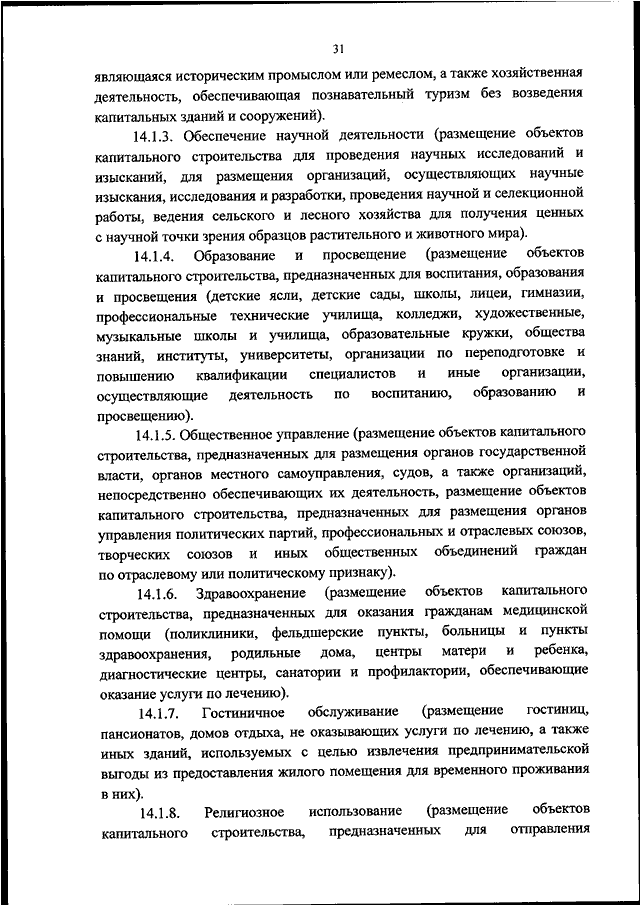 31

являющаяся историческим промыслом или ремеслом, а также хозяйственная деятельность, обеспечивающая познавательный туризм без возведения капитальных зданий и сооружений).

14.1.3. Обеспечение научной деятельности (размещение объектов капитального строительства для проведения научных исследований и изысканий, для размещения организаций, осуществляющих научные изыскания, исследования и разработки, проведения научной и селекционной работы, ведения сельского и лесного хозяйства для получения ценных с научной точки зрения образцов растительного и животного мира).

14.1.4. Образование и просвещение (размещение объектов капитального строительства, предназначенных для воспитания, образования и просвещения (детские ясли, детские сады, школы, лицеи, гимназии, профессиональные технические училища, колледжи, художественные, музыкальные школы и училища, образовательные кружки, общества знаний, институты, университеты, организации по переподготовке и повышению квалификации специалистов и иные организации, осуществляющие деятельность по воспитанию, образованию и просвещению).

14.1.5. Общественное управление (размещение объектов капитального строительства, предназначенных для размещения органов государственной власти, органов местного самоуправления, судов, а также организаций, непосредственно обеспечивающих их деятельность, размещение объектов капитального строительства, предназначенных для размещения органов управления политических партий, профессиональных и отраслевых союзов, творческих союзов и иных общественных объединений граждан по отраслевому или политическому признаку).

14.1.6. Здравоохранение (размещение объектов капитального строительства, предназначенных для оказания гражданам медицинской помощи (поликлиники, фельдшерские пункты, больницы и пункты здравоохранения, родильные дома, центры матери и ребенка, диагностические центры, санатории и профилактории, обеспечивающие оказание услуги по лечению).

14.1.7. Гостиничное обслуживание (размещение гостиниц, пансионатов, домов отдыха, не оказывающих услуги по лечению, а также иных зданий, используемых с целью извлечения предпринимательской выгоды из предоставления жилого помещения для временного проживания в них).

14.1.8. Религиозное использование (размещение объектов капитального строительства, предназначенных для отправления